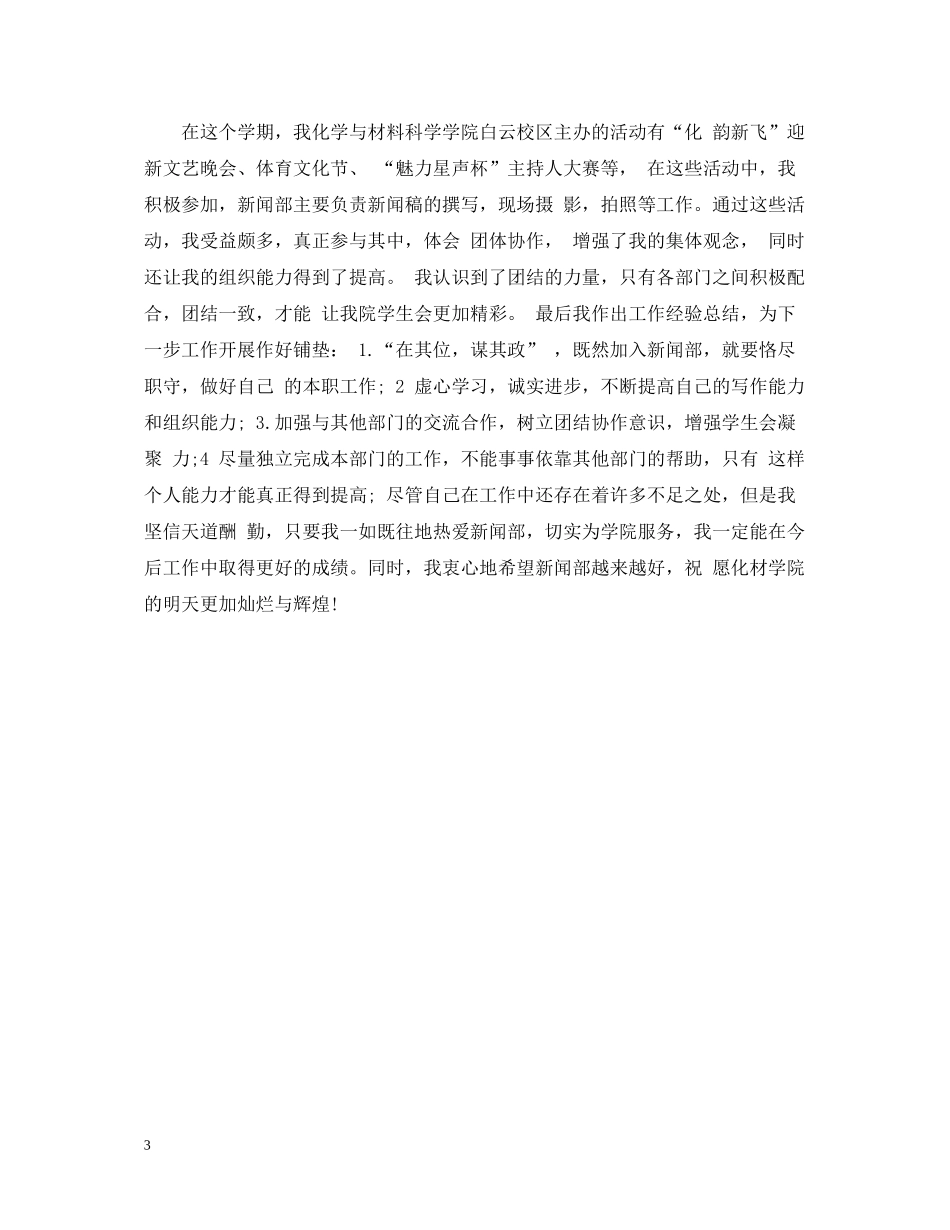 在这个学期，我化学与材料科学学院白云校区主办的活动有“化 韵新飞”迎新文艺晚会、体育文化节、 “魅力星声杯”主持人大赛等， 在这些活动中，我积极参加，新闻部主要负责新闻稿的撰写，现场摄 影，拍照等工作。通过这些活动，我受益颇多，真正参与其中，体会 团体协作， 增强了我的集体观念， 同时还让我的组织能力得到了提高。 我认识到了团结的力量，只有各部门之间积极配合，团结一致，才能 让我院学生会更加精彩。 最后我作出工作经验总结，为下一步工作开展作好铺垫： 1.“在其位，谋其政” ，既然加入新闻部，就要恪尽职守，做好自己 的本职工作; 2 虚心学习，诚实进步，不断提高自己的写作能力和组织能力; 3.加强与其他部门的交流合作，树立团结协作意识，增强学生会凝聚 力;4 尽量独立完成本部门的工作，不能事事依靠其他部门的帮助，只有 这样个人能力才能真正得到提高; 尽管自己在工作中还存在着许多不足之处，但是我坚信天道酬 勤，只要我一如既往地热爱新闻部，切实为学院服务，我一定能在今后工作中取得更好的成绩。同时，我衷心地希望新闻部越来越好，祝 愿化材学院的明天更加灿烂与辉煌!

3